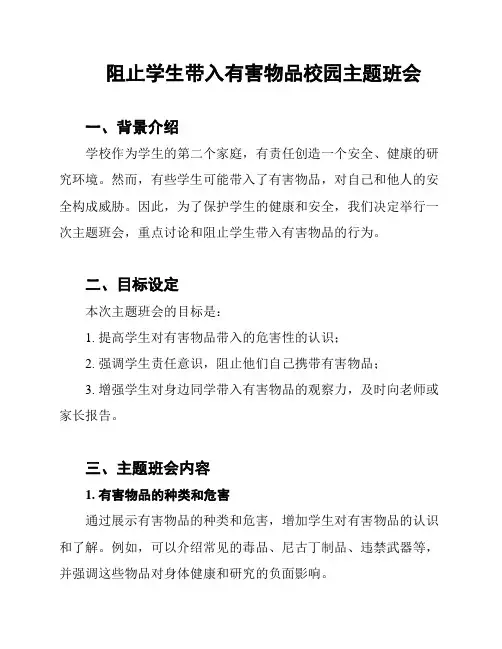 阻止学生带入有害物品校园主题班会

一、背景介绍

学校作为学生的第二个家庭，有责任创造一个安全、健康的研究环境。然而，有些学生可能带入了有害物品，对自己和他人的安全构成威胁。因此，为了保护学生的健康和安全，我们决定举行一次主题班会，重点讨论和阻止学生带入有害物品的行为。

二、目标设定

本次主题班会的目标是：

1. 提高学生对有害物品带入的危害性的认识；

2. 强调学生责任意识，阻止他们自己携带有害物品；

3. 增强学生对身边同学带入有害物品的观察力，及时向老师或家长报告。

三、主题班会内容

1. 有害物品的种类和危害

通过展示有害物品的种类和危害，增加学生对有害物品的认识和了解。例如，可以介绍常见的毒品、尼古丁制品、违禁武器等，并强调这些物品对身体健康和研究的负面影响。